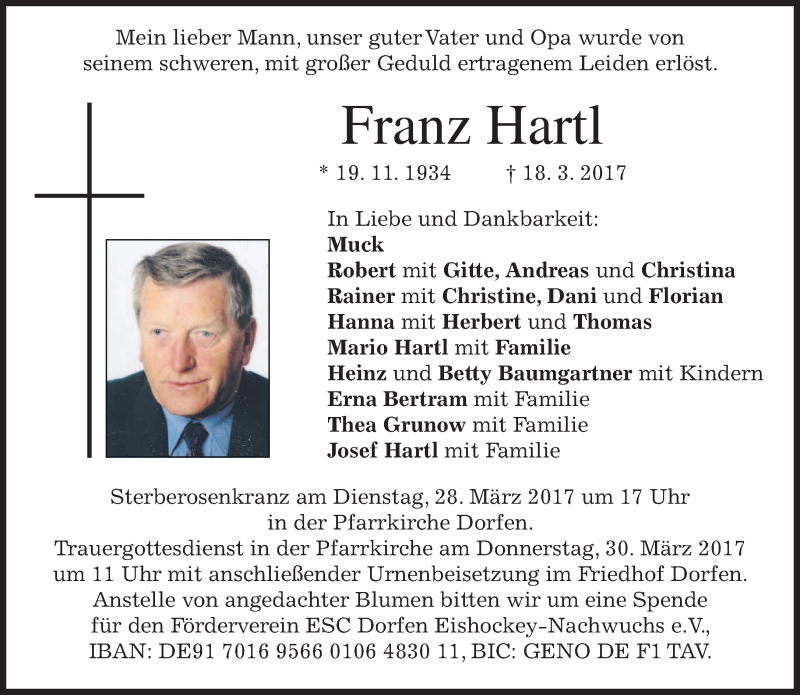 Mein lieber Mann, unser guter Vater und Opa wurde von seinem schweren, mit großer Geduld ertragenem Leiden erlöst.

Franz Hartl

* 19. 11. 1934 † 18. 3. 2017

In Liebe und Dankbarkeit:
Muck
Robert mit Gitte, Andreas und Christina
Rainer mit Christine, Dani und Florian
Hanna mit Herbert und Thomas
Mario Hartl mit Familie
Heinz und Betty Baumgartner mit Kindern
Erna Bertram mit Familie
Thea Grunow mit Familie
Josef Hartl mit Familie

Sterberosenkranz am Dienstag, 28. März 2017 um 17 Uhr in der Pfarrkirche Dorfen.
Trauergottesdienst in der Pfarrkirche am Donnerstag, 30. März 2017 um 11 Uhr mit anschließender Urnenbeisetzung im Friedhof Dorfen.
Anstelle von angedachter Blumen bitten wir um eine Spende für den Förderverein ESC Dorfen Eishockey-Nachwuchs e.V., IBAN: DE91 7016 9566 0106 4830 11, BIC: GENO DE F1 TAV.